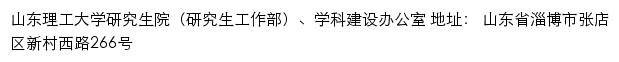 山东理工大学研究生院（研究生工作部）、学科建设办公室 地址： 山东省淄博市张店区新村西路266号